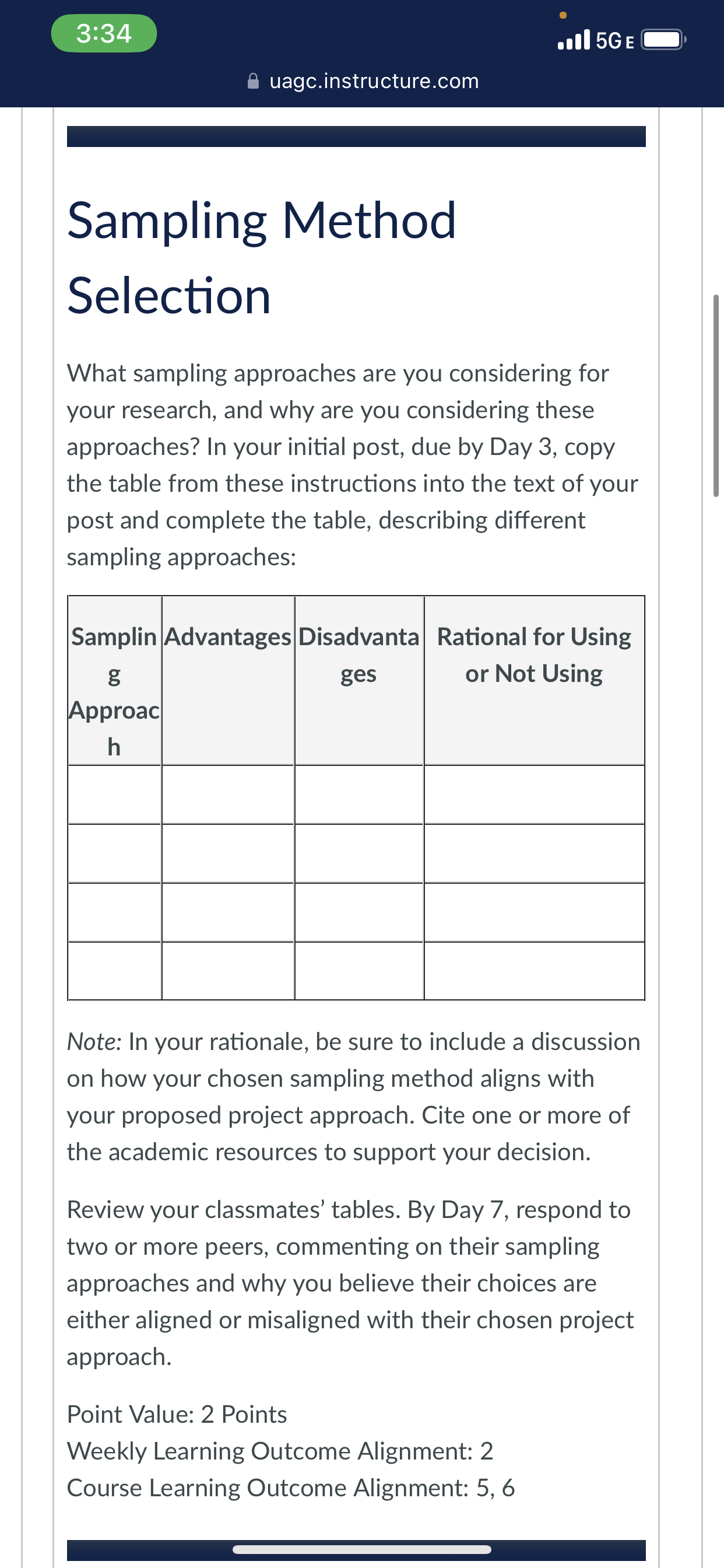 3:34

5G E

uagc.instructure.com

Sampling Method Selection

What sampling approaches are you considering for your research, and why are you considering these approaches? In your initial post, due by Day 3, copy the table from these instructions into the text of your post and complete the table, describing different sampling approaches:

| Sampling Approach | Advantages | Disadvantages | Rational for Using or Not Using |
|---|---|---|---|
| | | | |
| | | | |
| | | | |
| | | | |

Note: In your rationale, be sure to include a discussion on how your chosen sampling method aligns with your proposed project approach. Cite one or more of the academic resources to support your decision.

Review your classmates' tables. By Day 7, respond to two or more peers, commenting on their sampling approaches and why you believe their choices are either aligned or misaligned with their chosen project approach.

Point Value: 2 Points
Weekly Learning Outcome Alignment: 2
Course Learning Outcome Alignment: 5, 6